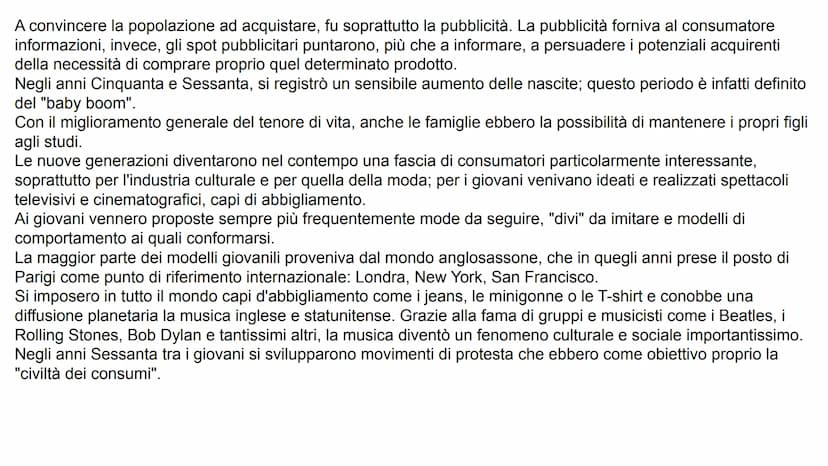 A convincere la popolazione ad acquistare, fu soprattutto la pubblicità. La pubblicità forniva al consumatore informazioni, invece, gli spot pubblicitari puntarono, più che a informare, a persuadere i potenziali acquirenti della necessità di comprare proprio quel determinato prodotto.
Negli anni Cinquanta e Sessanta, si registrò un sensibile aumento delle nascite; questo periodo è infatti definito del "baby boom".
Con il miglioramento generale del tenore di vita, anche le famiglie ebbero la possibilità di mantenere i propri figli agli studi.
Le nuove generazioni diventarono nel contempo una fascia di consumatori particolarmente interessante, soprattutto per l'industria culturale e per quella della moda; per i giovani venivano ideati e realizzati spettacoli televisivi e cinematografici, capi di abbigliamento.
Ai giovani vennero proposte sempre più frequentemente mode da seguire, "divi" da imitare e modelli di comportamento ai quali conformarsi.
La maggior parte dei modelli giovanili proveniva dal mondo anglosassone, che in quegli anni prese il posto di Parigi come punto di riferimento internazionale: Londra, New York, San Francisco.
Si imposero in tutto il mondo capi d'abbigliamento come i jeans, le minigonne o le T-shirt e conobbe una diffusione planetaria la musica inglese e statunitense. Grazie alla fama di gruppi e musicisti come i Beatles, i Rolling Stones, Bob Dylan e tantissimi altri, la musica diventò un fenomeno culturale e sociale importantissimo.
Negli anni Sessanta tra i giovani si svilupparono movimenti di protesta che ebbero come obiettivo proprio la "civiltà dei consumi".